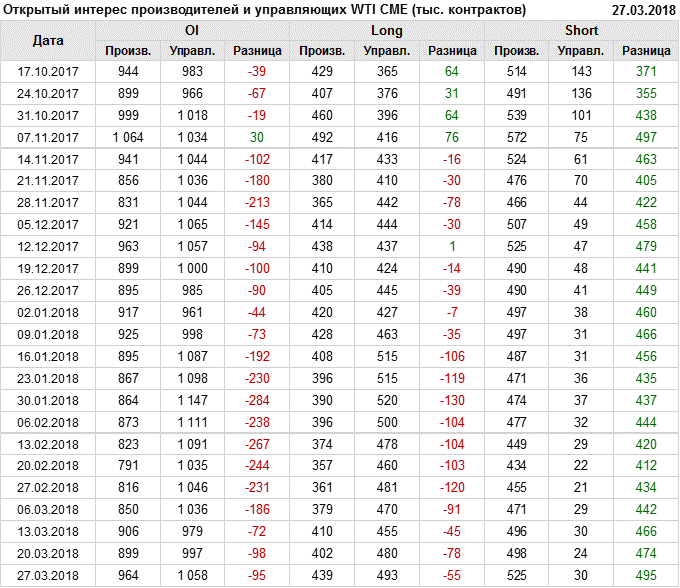 Открытый интерес производителей и управляющих WTI CME (тыс. контрактов) 27.03.2018

| Дата | OI | | | Long | | | Short | | |
|---|---|---|---|---|---|---|---|---|---|
| | Произв. | Управл. | Разница | Произв. | Управл. | Разница | Произв. | Управл. | Разница |
| 17.10.2017 | 944 | 983 | -39 | 429 | 365 | 64 | 514 | 143 | 371 |
| 24.10.2017 | 899 | 966 | -67 | 407 | 376 | 31 | 491 | 136 | 355 |
| 31.10.2017 | 999 | 1 018 | -19 | 460 | 396 | 64 | 539 | 101 | 438 |
| 07.11.2017 | 1 064 | 1 034 | 30 | 492 | 416 | 76 | 572 | 75 | 497 |
| 14.11.2017 | 941 | 1 044 | -102 | 417 | 433 | -16 | 524 | 61 | 463 |
| 21.11.2017 | 856 | 1 036 | -180 | 380 | 410 | -30 | 476 | 70 | 405 |
| 28.11.2017 | 831 | 1 044 | -213 | 365 | 442 | -78 | 466 | 44 | 422 |
| 05.12.2017 | 921 | 1 065 | -145 | 414 | 444 | -30 | 507 | 49 | 458 |
| 12.12.2017 | 963 | 1 057 | -94 | 438 | 437 | 1 | 525 | 47 | 479 |
| 19.12.2017 | 899 | 1 000 | -100 | 410 | 424 | -14 | 490 | 48 | 441 |
| 26.12.2017 | 895 | 985 | -90 | 405 | 445 | -39 | 490 | 41 | 449 |
| 02.01.2018 | 917 | 961 | -44 | 420 | 427 | -7 | 497 | 38 | 460 |
| 09.01.2018 | 925 | 998 | -73 | 428 | 463 | -35 | 497 | 31 | 466 |
| 16.01.2018 | 895 | 1 087 | -192 | 408 | 515 | -106 | 487 | 31 | 456 |
| 23.01.2018 | 867 | 1 098 | -230 | 396 | 515 | -119 | 471 | 36 | 435 |
| 30.01.2018 | 864 | 1 147 | -284 | 390 | 520 | -130 | 474 | 37 | 437 |
| 06.02.2018 | 873 | 1 111 | -238 | 396 | 500 | -104 | 477 | 32 | 444 |
| 13.02.2018 | 823 | 1 091 | -267 | 374 | 478 | -104 | 449 | 29 | 420 |
| 20.02.2018 | 791 | 1 035 | -244 | 357 | 460 | -103 | 434 | 22 | 412 |
| 27.02.2018 | 816 | 1 046 | -231 | 361 | 481 | -120 | 455 | 21 | 434 |
| 06.03.2018 | 850 | 1 036 | -186 | 379 | 470 | -91 | 471 | 29 | 442 |
| 13.03.2018 | 906 | 979 | -72 | 410 | 455 | -45 | 496 | 30 | 466 |
| 20.03.2018 | 899 | 997 | -98 | 402 | 480 | -78 | 498 | 24 | 474 |
| 27.03.2018 | 964 | 1 058 | -95 | 439 | 493 | -55 | 525 | 30 | 495 |